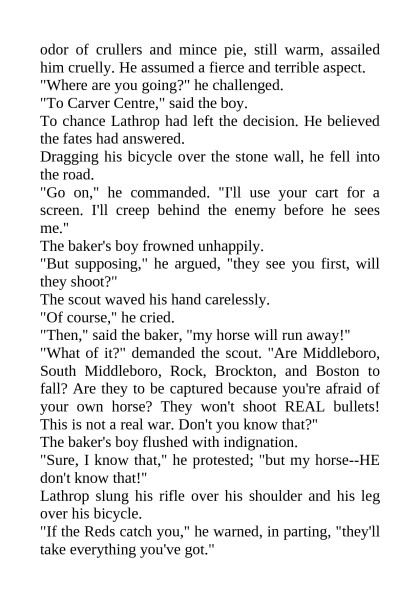 odor of crullers and mince pie, still warm, assailed him cruelly. He assumed a fierce and terrible aspect.

"Where are you going?" he challenged.

"To Carver Centre," said the boy.

To chance Lathrop had left the decision. He believed the fates had answered.

Dragging his bicycle over the stone wall, he fell into the road.

"Go on," he commanded. "I'll use your cart for a screen. I'll creep behind the enemy before he sees me."

The baker's boy frowned unhappily.

"But supposing," he argued, "they see you first, will they shoot?"

The scout waved his hand carelessly.

"Of course," he cried.

"Then," said the baker, "my horse will run away!"

"What of it?" demanded the scout. "Are Middleboro, South Middleboro, Rock, Brockton, and Boston to fall? Are they to be captured because you're afraid of your own horse? They won't shoot REAL bullets! This is not a real war. Don't you know that?"

The baker's boy flushed with indignation.

"Sure, I know that," he protested; "but my horse--HE don't know that!"

Lathrop slung his rifle over his shoulder and his leg over his bicycle.

"If the Reds catch you," he warned, in parting, "they'll take everything you've got."